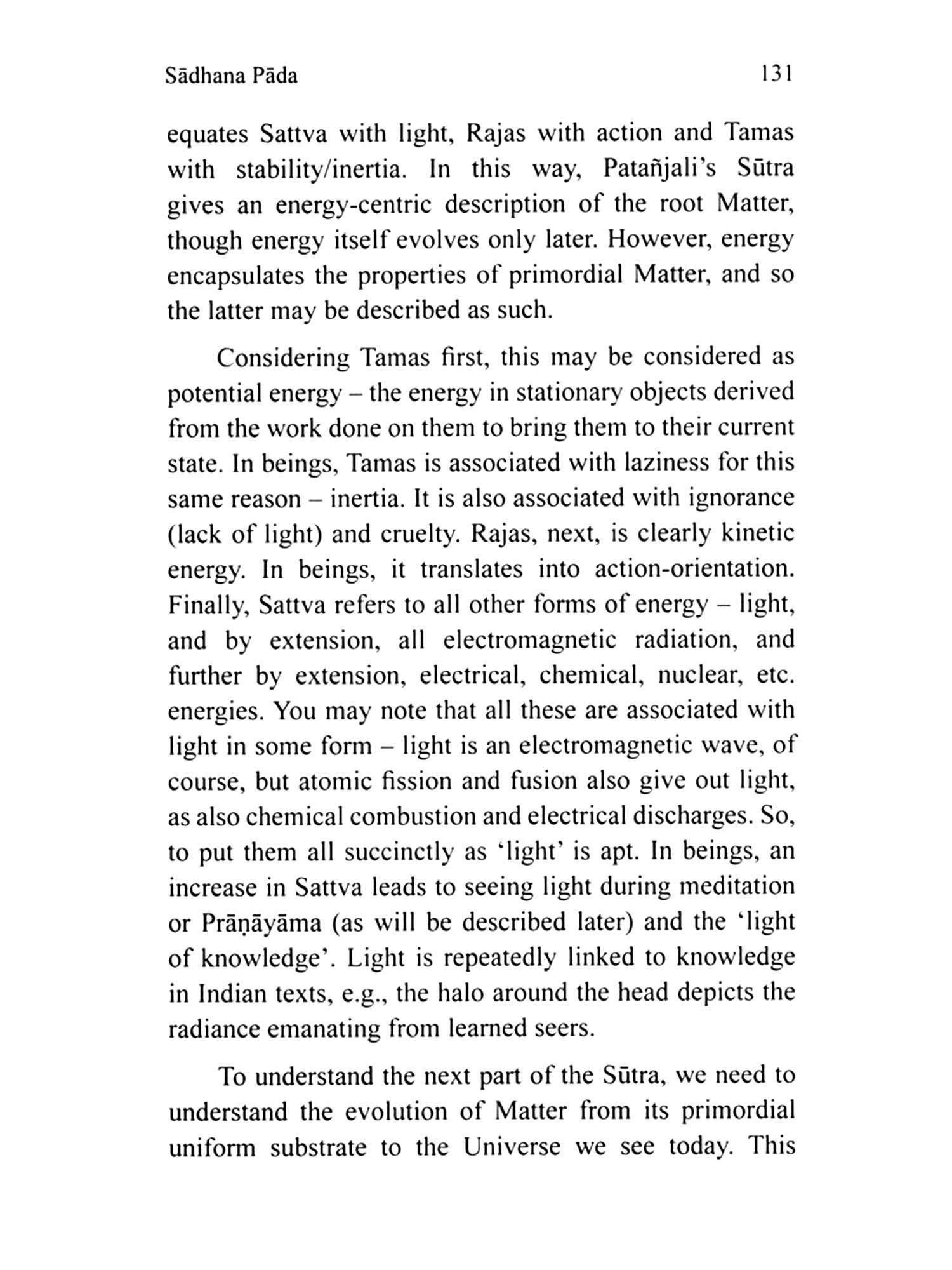 Sādhana Pāda 131

equates Sattva with light, Rajas with action and Tamas with stability/inertia. In this way, Patañjali's Sūtra gives an energy-centric description of the root Matter, though energy itself evolves only later. However, energy encapsulates the properties of primordial Matter, and so the latter may be described as such.

Considering Tamas first, this may be considered as potential energy – the energy in stationary objects derived from the work done on them to bring them to their current state. In beings, Tamas is associated with laziness for this same reason – inertia. It is also associated with ignorance (lack of light) and cruelty. Rajas, next, is clearly kinetic energy. In beings, it translates into action-orientation. Finally, Sattva refers to all other forms of energy – light, and by extension, all electromagnetic radiation, and further by extension, electrical, chemical, nuclear, etc. energies. You may note that all these are associated with light in some form – light is an electromagnetic wave, of course, but atomic fission and fusion also give out light, as also chemical combustion and electrical discharges. So, to put them all succinctly as 'light' is apt. In beings, an increase in Sattva leads to seeing light during meditation or Prāṇāyāma (as will be described later) and the 'light of knowledge'. Light is repeatedly linked to knowledge in Indian texts, e.g., the halo around the head depicts the radiance emanating from learned seers.

To understand the next part of the Sūtra, we need to understand the evolution of Matter from its primordial uniform substrate to the Universe we see today. This